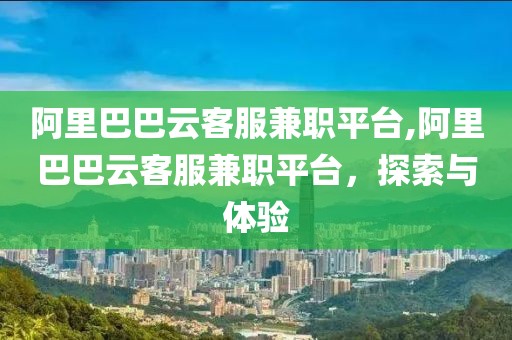 阿里巴巴云客服兼职平台,阿里巴巴云客服兼职平台，探索与体验